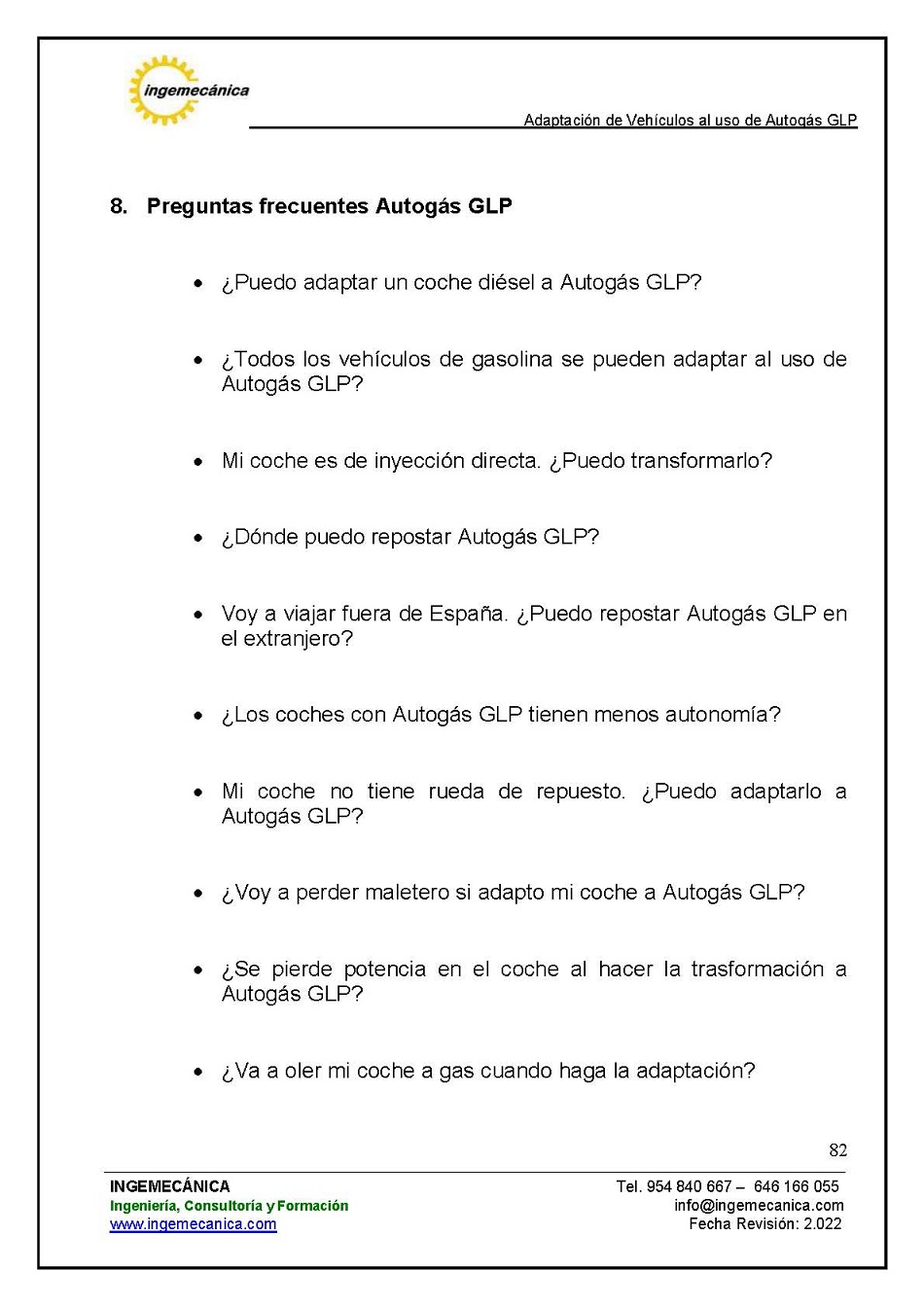 ingemecánica

Adaptación de Vehículos al uso de Autogás GLP

8. Preguntas frecuentes Autogás GLP

• ¿Puedo adaptar un coche diésel a Autogás GLP?

• ¿Todos los vehículos de gasolina se pueden adaptar al uso de Autogás GLP?

• Mi coche es de inyección directa. ¿Puedo transformarlo?

• ¿Dónde puedo repostar Autogás GLP?

• Voy a viajar fuera de España. ¿Puedo repostar Autogás GLP en el extranjero?

• ¿Los coches con Autogás GLP tienen menos autonomía?

• Mi coche no tiene rueda de repuesto. ¿Puedo adaptarlo a Autogás GLP?

• ¿Voy a perder maletero si adapto mi coche a Autogás GLP?

• ¿Se pierde potencia en el coche al hacer la trasformación a Autogás GLP?

• ¿Va a oler mi coche a gas cuando haga la adaptación?

82

INGEMECÁNICA
Ingeniería, Consultoría y Formación
www.ingemecanica.com

Tel. 954 840 667 – 646 166 055
info@ingemecanica.com
Fecha Revisión: 2.022